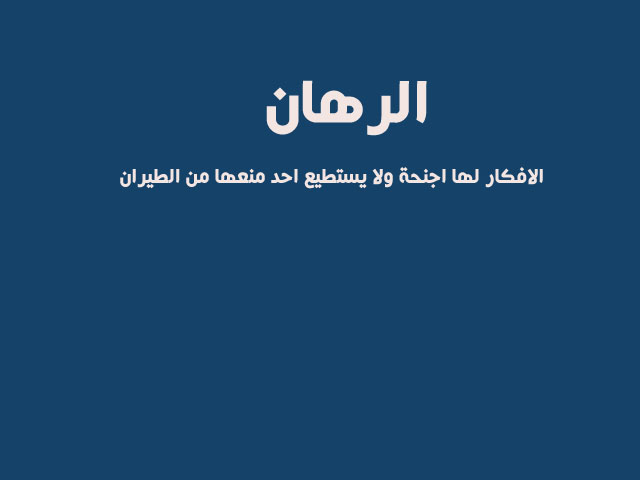 الرهان

الافكار لها اجنحة ولا يستطيع احد منعها من الطيران